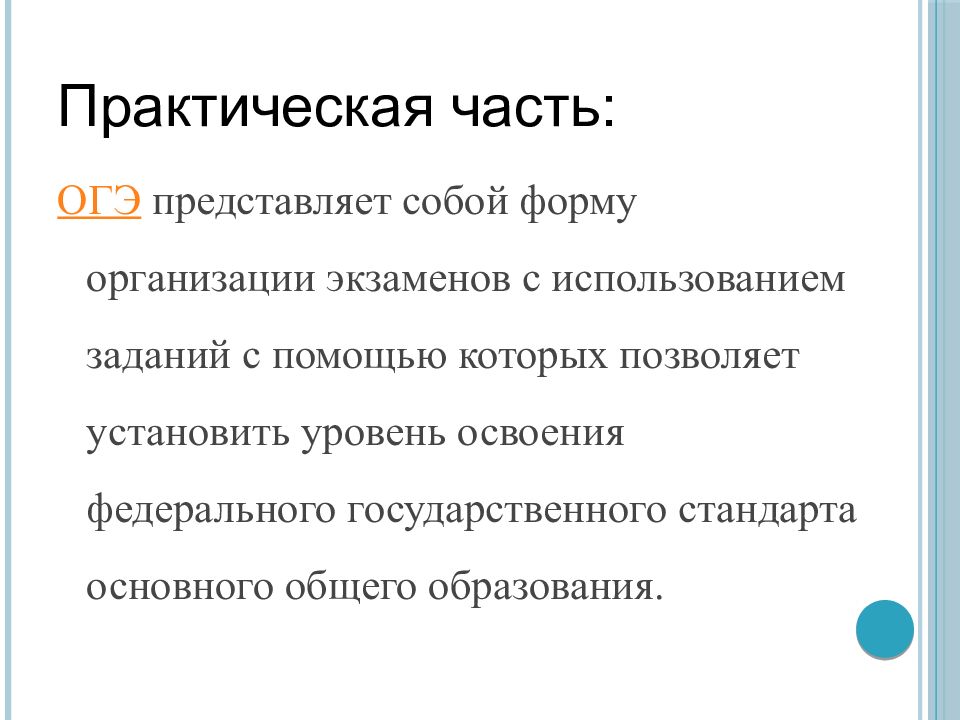 Практическая часть:

ОГЭ представляет собой форму организации экзаменов с использованием заданий с помощью которых позволяет установить уровень освоения федерального государственного стандарта основного общего образования.